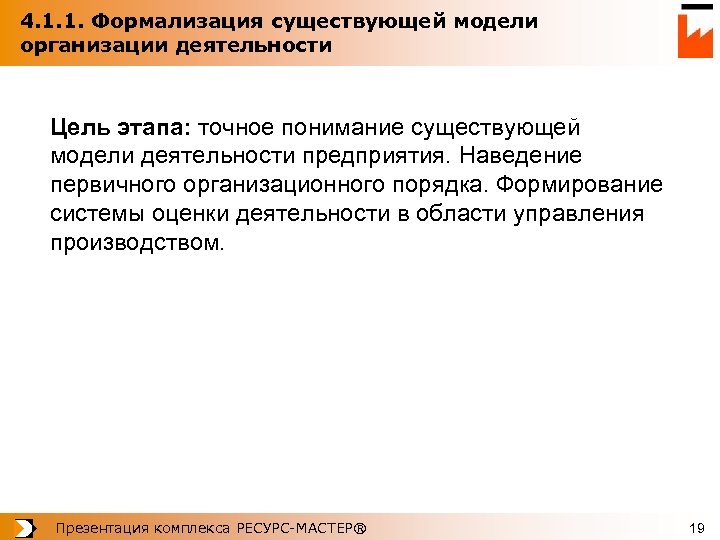 4.1.1. Формализация существующей модели организации деятельности

Цель этапа: точное понимание существующей модели деятельности предприятия. Наведение первичного организационного порядка. Формирование системы оценки деятельности в области управления производством.

Презентация комплекса РЕСУРС-МАСТЕР®

19